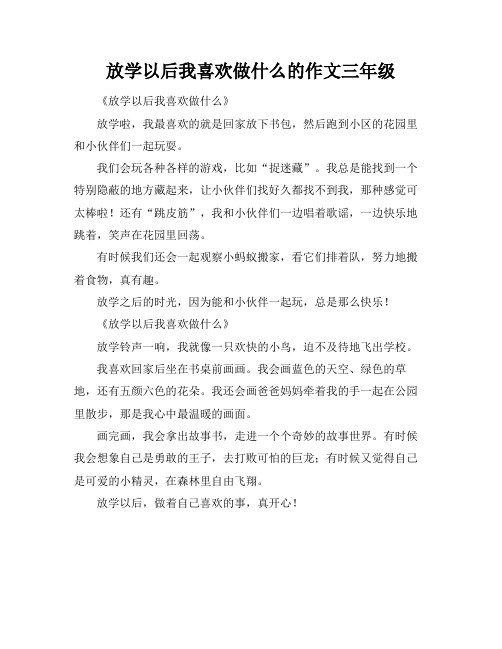 放学以后我喜欢做什么的作文三年级

《放学以后我喜欢做什么》

放学啦，我最喜欢的就是回家放下书包，然后跑到小区的花园里和小伙伴们一起玩耍。

我们会玩各种各样的游戏，比如“捉迷藏”。我总是能找到一个特别隐蔽的地方藏起来，让小伙伴们找好久都找不到我，那种感觉可太棒啦！还有“跳皮筋”，我和小伙伴们一边唱着歌谣，一边快乐地跳着，笑声在花园里回荡。

有时候我们还会一起观察小蚂蚁搬家，看它们排着队，努力地搬着食物，真有趣。

放学之后的时光，因为能和小伙伴一起玩，总是那么快乐！

《放学以后我喜欢做什么》

放学铃声一响，我就像一只欢快的小鸟，迫不及待地飞出学校。

我喜欢回家后坐在书桌前画画。我会画蓝色的天空、绿色的草地，还有五颜六色的花朵。我还会画爸爸妈妈牵着我的手一起在公园里散步，那是我心中最温暖的画面。

画完画，我会拿出故事书，走进一个个奇妙的故事世界。有时候我会想象自己是勇敢的王子，去打败可怕的巨龙；有时候又觉得自己是可爱的小精灵，在森林里自由飞翔。

放学以后，做着自己喜欢的事，真开心！